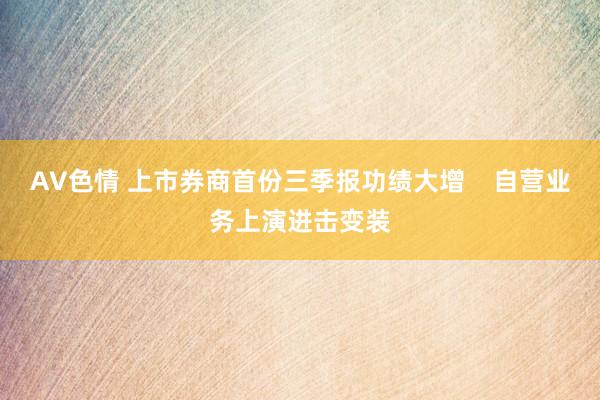 AV色情 上市券商首份三季报功绩大增　自营业务上演进击变装